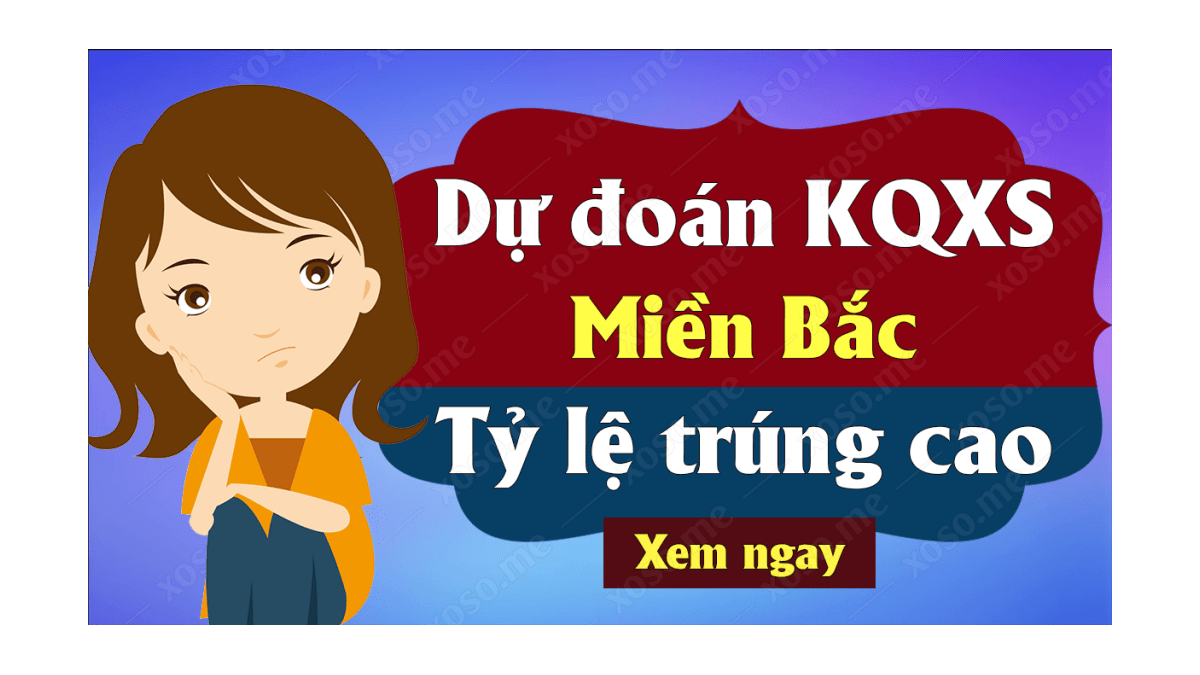 Dự đoán KQXS
Miền Bắc
Tỷ lệ trúng cao
Xem ngay

xoso.me